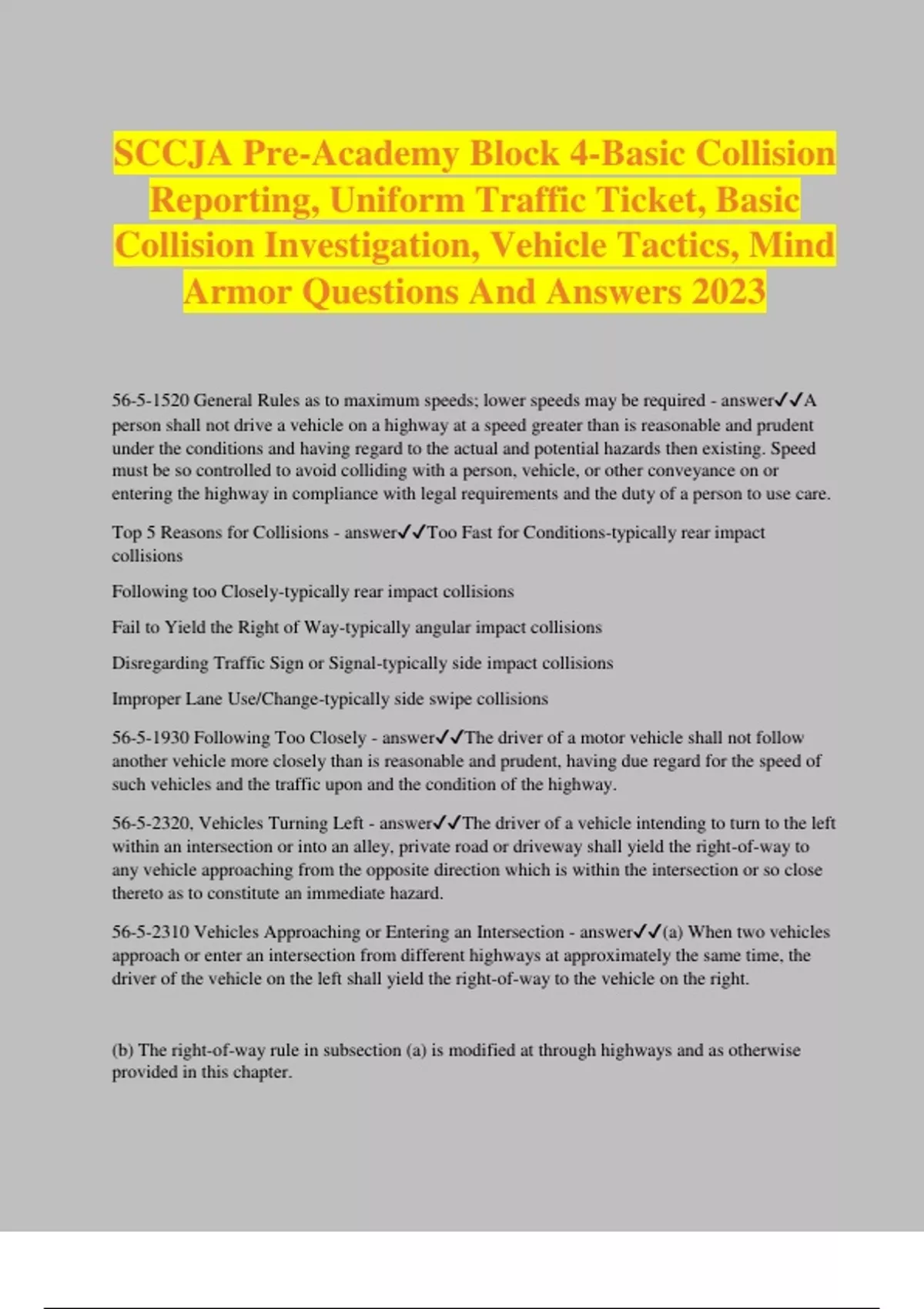 SCCJA Pre-Academy Block 4-Basic Collision Reporting, Uniform Traffic Ticket, Basic Collision Investigation, Vehicle Tactics, Mind Armor Questions And Answers 2023

56-5-1520 General Rules as to maximum speeds; lower speeds may be required - answer✓✓A person shall not drive a vehicle on a highway at a speed greater than is reasonable and prudent under the conditions and having regard to the actual and potential hazards then existing. Speed must be so controlled to avoid colliding with a person, vehicle, or other conveyance on or entering the highway in compliance with legal requirements and the duty of a person to use care.

Top 5 Reasons for Collisions - answer✓✓Too Fast for Conditions-typically rear impact collisions

Following too Closely-typically rear impact collisions

Fail to Yield the Right of Way-typically angular impact collisions

Disregarding Traffic Sign or Signal-typically side impact collisions

Improper Lane Use/Change-typically side swipe collisions

56-5-1930 Following Too Closely - answer✓✓The driver of a motor vehicle shall not follow another vehicle more closely than is reasonable and prudent, having due regard for the speed of such vehicles and the traffic upon and the condition of the highway.

56-5-2320, Vehicles Turning Left - answer✓✓The driver of a vehicle intending to turn to the left within an intersection or into an alley, private road or driveway shall yield the right-of-way to any vehicle approaching from the opposite direction which is within the intersection or so close thereto as to constitute an immediate hazard.

56-5-2310 Vehicles Approaching or Entering an Intersection - answer✓✓(a) When two vehicles approach or enter an intersection from different highways at approximately the same time, the driver of the vehicle on the left shall yield the right-of-way to the vehicle on the right.

(b) The right-of-way rule in subsection (a) is modified at through highways and as otherwise provided in this chapter.